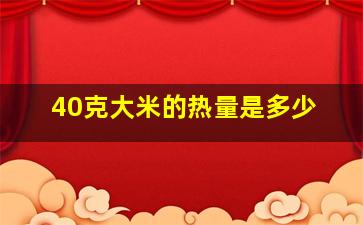 40克大米的热量是多少